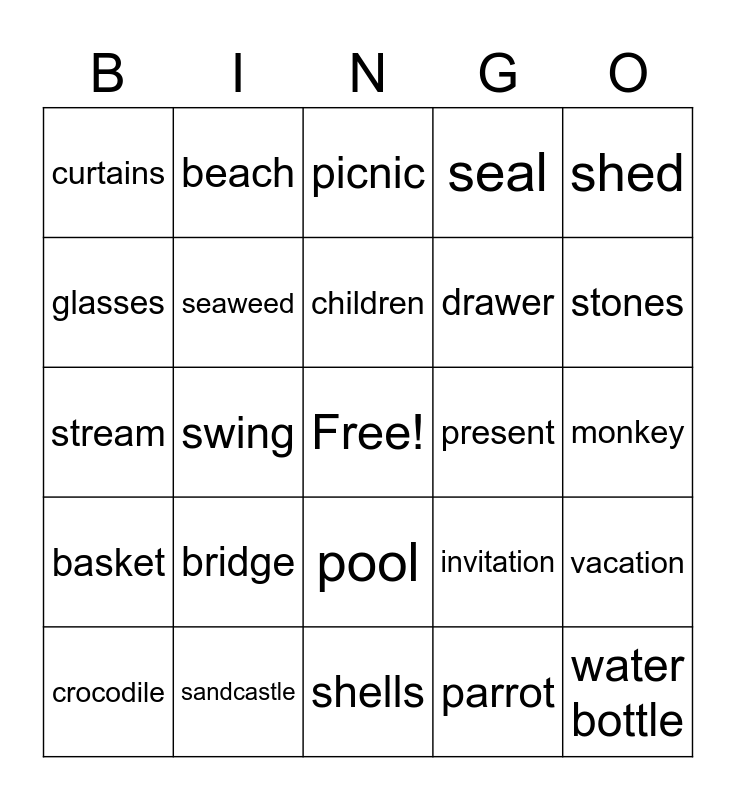 | B | I | N | G | O |
|---|---|---|---|---|
| curtains | beach | picnic | seal | shed |
| glasses | seaweed | children | drawer | stones |
| stream | swing | Free! | present | monkey |
| basket | bridge | pool | invitation | vacation |
| crocodile | sandcastle | shells | parrot | water bottle |